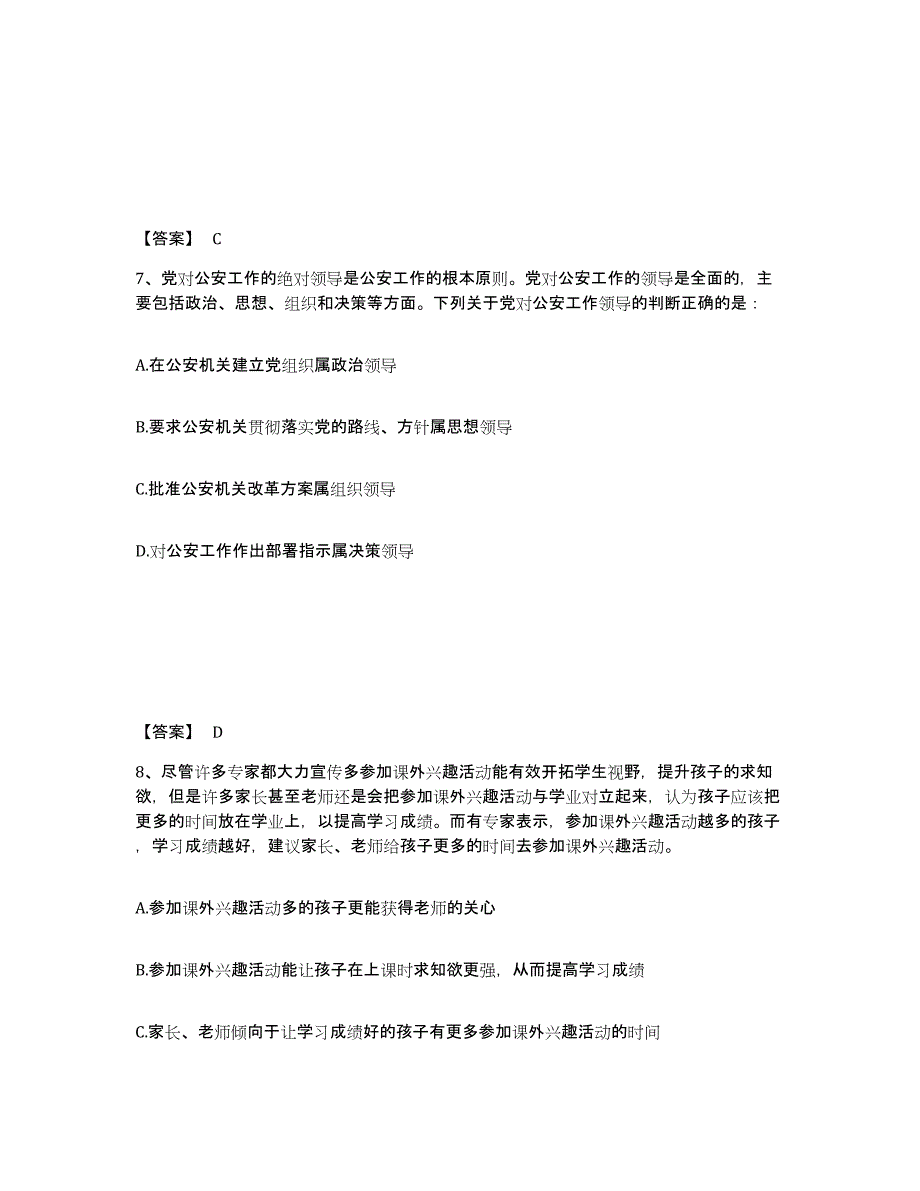 【答案】 C

7、党对公安工作的绝对领导是公安工作的根本原则。党对公安工作的领导是全面的，主要包括政治、思想、组织和决策等方面。下列关于党对公安工作领导的判断正确的是：

A.在公安机关建立党组织属政治领导

B.要求公安机关贯彻落实党的路线、方针属思想领导

C.批准公安机关改革方案属组织领导

D.对公安工作作出部署指示属决策领导

【答案】 D

8、尽管许多专家都大力宣传多参加课外兴趣活动能有效开拓学生视野，提升孩子的求知欲，但是许多家长甚至老师还是会把参加课外兴趣活动与学业对立起来，认为孩子应该把更多的时间放在学业上，以提高学习成绩。而有专家表示，参加课外兴趣活动越多的孩子，学习成绩越好，建议家长、老师给孩子更多的时间去参加课外兴趣活动。

A.参加课外兴趣活动多的孩子更能获得老师的关心

B.参加课外兴趣活动能让孩子在上课时求知欲更强，从而提高学习成绩

C.家长、老师倾向于让学习成绩好的孩子有更多参加课外兴趣活动的时间